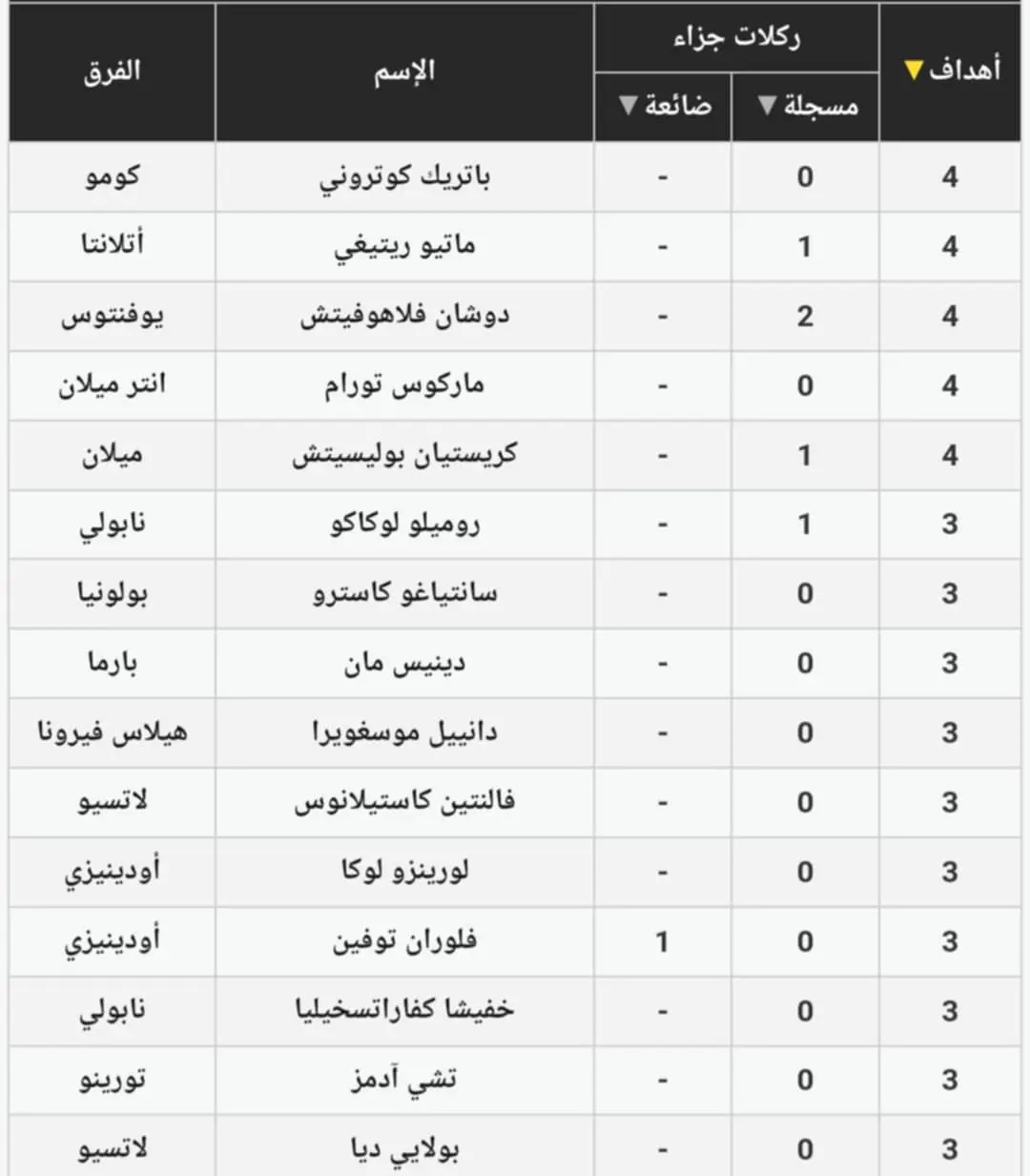 | أهداف ▼ | ركلات جزاء مسجلة ▼ | ركلات جزاء ضائعة ▼ | الإسم | الفرق |
|---|---|---|---|---|
| 4 | 0 | - | باتريك كوتروني | كومو |
| 4 | 1 | - | ماتيو ريتيغي | أتلانتا |
| 4 | 2 | - | دوشان فلاهوفيتش | يوفنتوس |
| 4 | 0 | - | ماركوس تورام | انتر ميلان |
| 4 | 1 | - | كريستيان بوليسيتش | ميلان |
| 3 | 1 | - | روميلو لوكاكو | نابولي |
| 3 | 0 | - | سانتياغو كاسترو | بولونيا |
| 3 | 0 | - | دينيس مان | بارما |
| 3 | 0 | - | دانييل موسغويرا | هيلاس فيرونا |
| 3 | 0 | - | فالنتين كاستيلانوس | لاتسيو |
| 3 | 0 | - | لورينزو لوكا | أودينيزي |
| 3 | 0 | 1 | فلوران توفين | أودينيزي |
| 3 | 0 | - | خفيشا كفاراتسخيليا | نابولي |
| 3 | 0 | - | تشي آدمز | تورينو |
| 3 | 0 | - | بولايي ديا | لاتسيو |